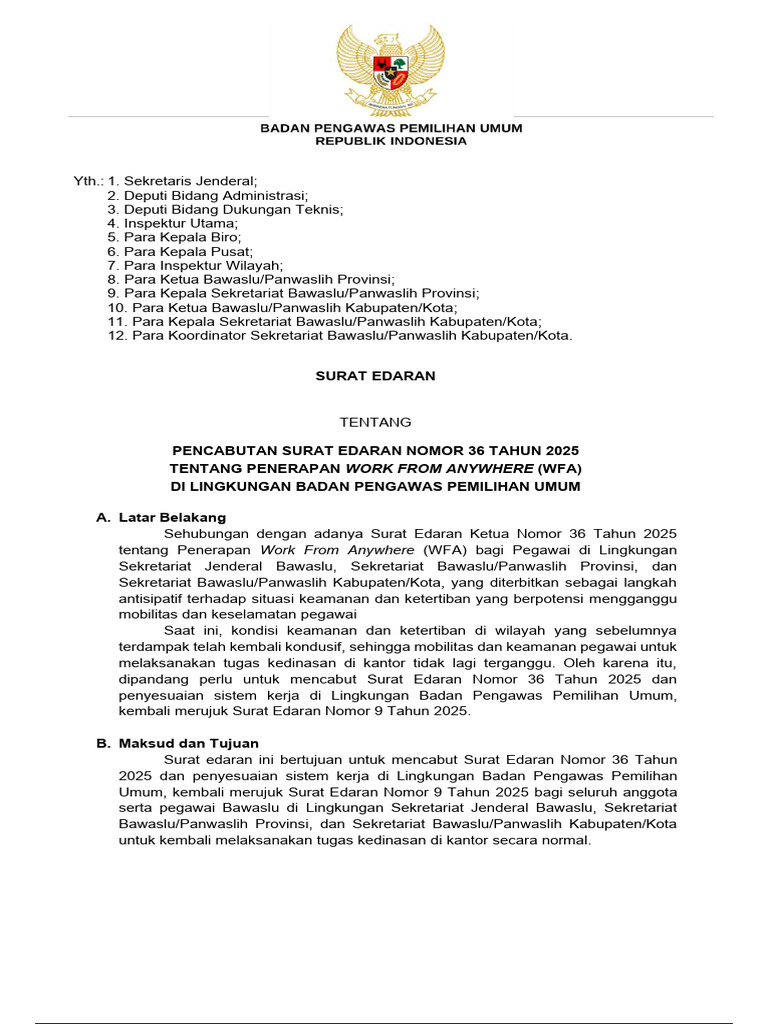 BADAN PENGAWAS PEMILIHAN UMUM
REPUBLIK INDONESIA

Yth.: 1. Sekretaris Jenderal;
2. Deputi Bidang Administrasi;
3. Deputi Bidang Dukungan Teknis;
4. Inspektur Utama;
5. Para Kepala Biro;
6. Para Kepala Pusat;
7. Para Inspektur Wilayah;
8. Para Ketua Bawaslu/Panwaslih Provinsi;
9. Para Kepala Sekretariat Bawaslu/Panwaslih Provinsi;
10. Para Ketua Bawaslu/Panwaslih Kabupaten/Kota;
11. Para Kepala Sekretariat Bawaslu/Panwaslih Kabupaten/Kota;
12. Para Koordinator Sekretariat Bawaslu/Panwaslih Kabupaten/Kota.

SURAT EDARAN

TENTANG

PENCABUTAN SURAT EDARAN NOMOR 36 TAHUN 2025
TENTANG PENERAPAN WORK FROM ANYWHERE (WFA)
DI LINGKUNGAN BADAN PENGAWAS PEMILIHAN UMUM

A. Latar Belakang
Sehubungan dengan adanya Surat Edaran Ketua Nomor 36 Tahun 2025 tentang Penerapan Work From Anywhere (WFA) bagi Pegawai di Lingkungan Sekretariat Jenderal Bawaslu, Sekretariat Bawaslu/Panwaslih Provinsi, dan Sekretariat Bawaslu/Panwaslih Kabupaten/Kota, yang diterbitkan sebagai langkah antisipatif terhadap situasi keamanan dan ketertiban yang berpotensi mengganggu mobilitas dan keselamatan pegawai

Saat ini, kondisi keamanan dan ketertiban di wilayah yang sebelumnya terdampak telah kembali kondusif, sehingga mobilitas dan keamanan pegawai untuk melaksanakan tugas kedinasan di kantor tidak lagi terganggu. Oleh karena itu, dipandang perlu untuk mencabut Surat Edaran Nomor 36 Tahun 2025 dan penyesuaian sistem kerja di Lingkungan Badan Pengawas Pemilihan Umum, kembali merujuk Surat Edaran Nomor 9 Tahun 2025.

B. Maksud dan Tujuan
Surat edaran ini bertujuan untuk mencabut Surat Edaran Nomor 36 Tahun 2025 dan penyesuaian sistem kerja di Lingkungan Badan Pengawas Pemilihan Umum, kembali merujuk Surat Edaran Nomor 9 Tahun 2025 bagi seluruh anggota serta pegawai Bawaslu di Lingkungan Sekretariat Jenderal Bawaslu, Sekretariat Bawaslu/Panwaslih Provinsi, dan Sekretariat Bawaslu/Panwaslih Kabupaten/Kota untuk kembali melaksanakan tugas kedinasan di kantor secara normal.